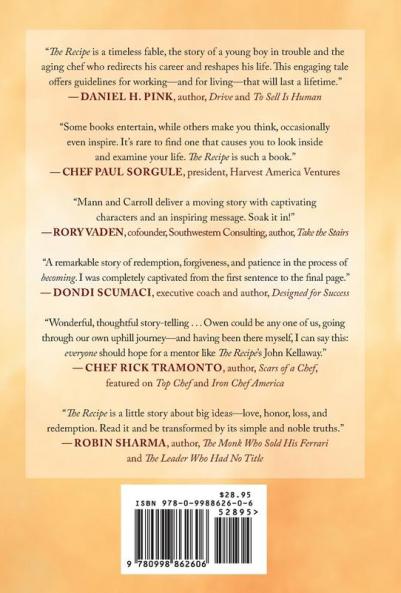 "The Recipe is a timeless fable, the story of a young boy in trouble and the aging chef who redirects his career and reshapes his life. This engaging tale offers guidelines for working—and for living—that will last a lifetime."
— DANIEL H. PINK, author, Drive and To Sell Is Human

"Some books entertain, while others make you think, occasionally even inspire. It's rare to find one that causes you to look inside and examine your life. The Recipe is such a book."
— CHEF PAUL SORGULE, president, Harvest America Ventures

"Mann and Carroll deliver a moving story with captivating characters and an inspiring message. Soak it in!"
— RORY VADEN, cofounder, Southwestern Consulting, author, Take the Stairs

"A remarkable story of redemption, forgiveness, and patience in the process of becoming. I was completely captivated from the first sentence to the final page."
— DONDI SCUMACI, executive coach and author, Designed for Success

"Wonderful, thoughtful story-telling . . . Owen could be any one of us, going through our own uphill journey—and having been there myself, I can say this: everyone should hope for a mentor like The Recipe's John Kellaway."
— CHEF RICK TRAMONTO, author, Scars of a Chef, featured on Top Chef and Iron Chef America

"The Recipe is a little story about big ideas—love, honor, loss, and redemption. Read it and be transformed by its simple and noble truths."
— ROBIN SHARMA, author, The Monk Who Sold His Ferrari and The Leader Who Had No Title

$28.95
ISBN 978-0-9988626-0-6
52895>
9 780998 862606